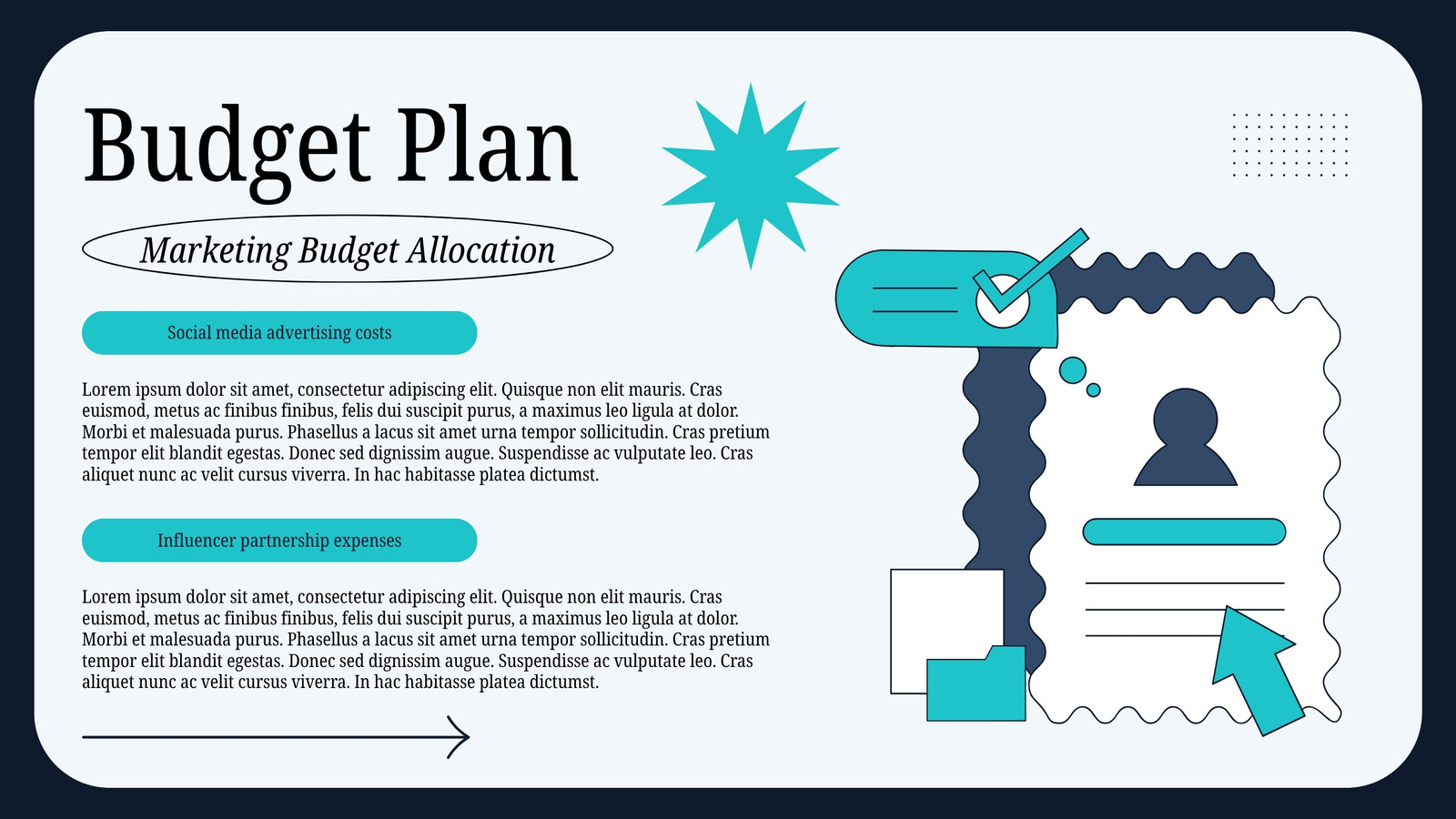 Budget Plan

Marketing Budget Allocation

Social media advertising costs

Lorem ipsum dolor sit amet, consectetur adipiscing elit. Quisque non elit mauris. Cras euismod, metus ac finibus finibus, felis dui suscipit purus, a maximus leo ligula at dolor. Morbi et malesuada purus. Phasellus a lacus sit amet urna tempor sollicitudin. Cras pretium tempor elit blandit egestas. Donec sed dignissim augue. Suspendisse ac vulputate leo. Cras aliquet nunc ac velit cursus viverra. In hac habitasse platea dictumst.

Influencer partnership expenses

Lorem ipsum dolor sit amet, consectetur adipiscing elit. Quisque non elit mauris. Cras euismod, metus ac finibus finibus, felis dui suscipit purus, a maximus leo ligula at dolor. Morbi et malesuada purus. Phasellus a lacus sit amet urna tempor sollicitudin. Cras pretium tempor elit blandit egestas. Donec sed dignissim augue. Suspendisse ac vulputate leo. Cras aliquet nunc ac velit cursus viverra. In hac habitasse platea dictumst.